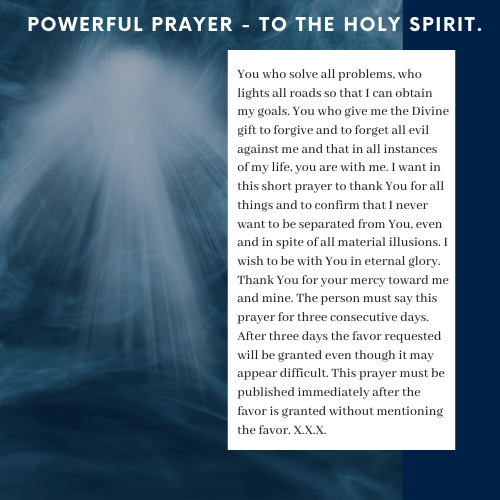 POWERFUL PRAYER - TO THE HOLY SPIRIT.

You who solve all problems, who lights all roads so that I can obtain my goals. You who give me the Divine gift to forgive and to forget all evil against me and that in all instances of my life, you are with me. I want in this short prayer to thank You for all things and to confirm that I never want to be separated from You, even and in spite of all material illusions. I wish to be with You in eternal glory. Thank You for your mercy toward me and mine. The person must say this prayer for three consecutive days. After three days the favor requested will be granted even though it may appear difficult. This prayer must be published immediately after the favor is granted without mentioning the favor. X.X.X.